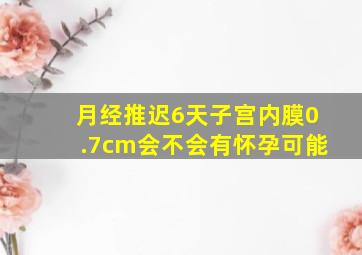 月经推迟6天子宫内膜0.7cm会不会有怀孕可能